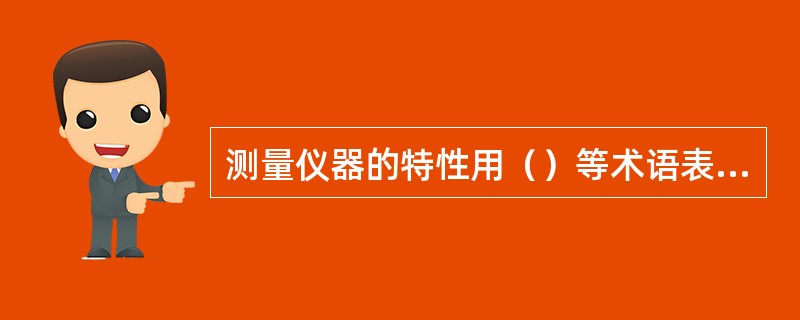 测量仪器的特性用（）等术语表...